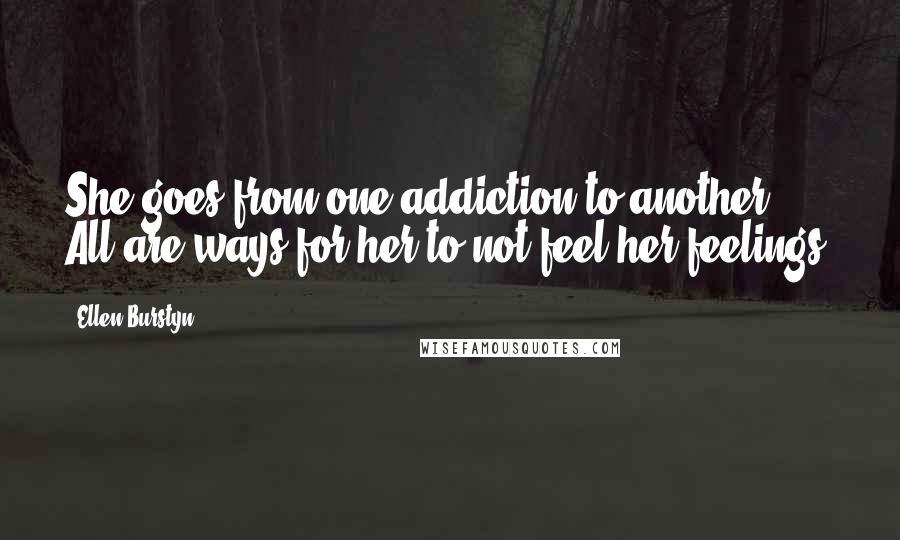 She goes from one addiction to another. All are ways for her to not feel her feelings.

Ellen Burstyn

WISEFAMOUSQUOTES.COM